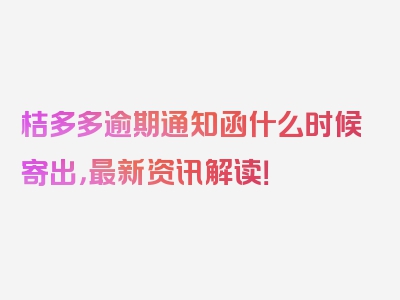 桔多多逾期通知函什么时候寄出，最新资讯解读！